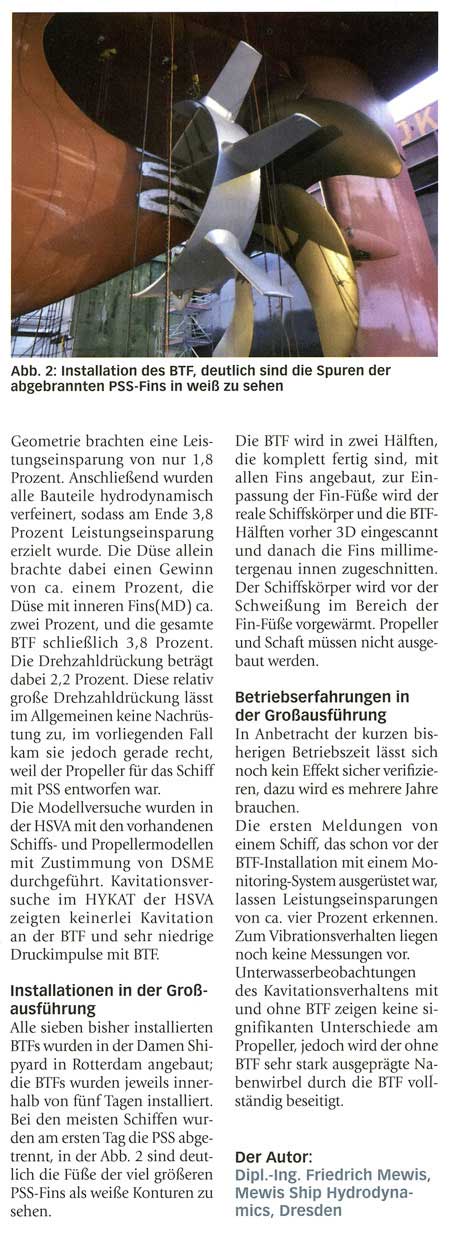 Abb. 2: Installation des BTF, deutlich sind die Spuren der abgebrannten PSS-Fins in weiß zu sehen

Geometrie brachten eine Leistungseinsparung von nur 1,8 Prozent. Anschließend wurden alle Bauteile hydrodynamisch verfeinert, sodass am Ende 3,8 Prozent Leistungseinsparung erzielt wurde. Die Düse allein brachte dabei einen Gewinn von ca. einem Prozent, die Düse mit inneren Fins(MD) ca. zwei Prozent, und die gesamte BTF schließlich 3,8 Prozent. Die Drehzahldrückung beträgt dabei 2,2 Prozent. Diese relativ große Drehzahldrückung lässt im Allgemeinen keine Nachrüstung zu, im vorliegenden Fall kam sie jedoch gerade recht, weil der Propeller für das Schiff mit PSS entworfen war.
Die Modellversuche wurden in der HSVA mit den vorhandenen Schiffs- und Propellermodellen mit Zustimmung von DSME durchgeführt. Kavitationsversuche im HYKAT der HSVA zeigten keinerlei Kavitation an der BTF und sehr niedrige Druckimpulse mit BTF.

Installationen in der Großausführung
Alle sieben bisher installierten BTFs wurden in der Damen Shipyard in Rotterdam angebaut; die BTFs wurden jeweils innerhalb von fünf Tagen installiert. Bei den meisten Schiffen wurden am ersten Tag die PSS abgetrennt, in der Abb. 2 sind deutlich die Füße der viel größeren PSS-Fins als weiße Konturen zu sehen.

Die BTF wird in zwei Hälften, die komplett fertig sind, mit allen Fins angebaut, zur Einpassung der Fin-Füße wird der reale Schiffskörper und die BTF-Hälften vorher 3D eingescannt und danach die Fins millimetergenau innen zugeschnitten. Der Schiffskörper wird vor der Schweißung im Bereich der Fin-Füße vorgewärmt. Propeller und Schaft müssen nicht ausgebaut werden.

Betriebserfahrungen in der Großausführung
In Anbetracht der kurzen bisherigen Betriebszeit lässt sich noch kein Effekt sicher verifizieren, dazu wird es mehrere Jahre brauchen.
Die ersten Meldungen von einem Schiff, das schon vor der BTF-Installation mit einem Monitoring-System ausgerüstet war, lassen Leistungseinsparungen von ca. vier Prozent erkennen. Zum Vibrationsverhalten liegen noch keine Messungen vor. Unterwasserbeobachtungen des Kavitationsverhaltens mit und ohne BTF zeigen keine signifikanten Unterschiede am Propeller, jedoch wird der ohne BTF sehr stark ausgeprägte Nabenwirbel durch die BTF vollständig beseitigt.

Der Autor:
Dipl.-Ing. Friedrich Mewis, Mewis Ship Hydrodynamics, Dresden